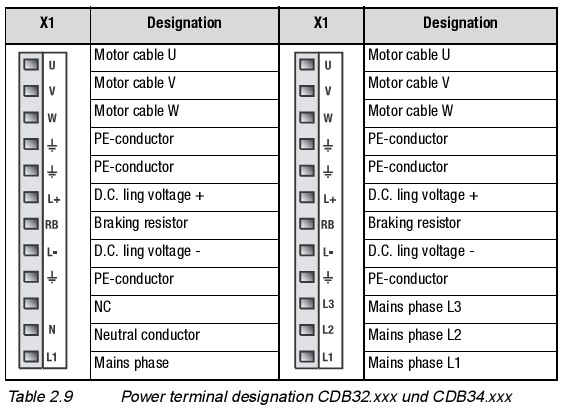 | X1 | Designation | X1 | Designation |
|---|---|---|---|
| U | Motor cable U | U | Motor cable U |
| V | Motor cable V | V | Motor cable V |
| W | Motor cable W | W | Motor cable W |
| ⏚ | PE-conductor | ⏚ | PE-conductor |
| ⏚ | PE-conductor | ⏚ | PE-conductor |
| L+ | D.C. ling voltage + | L+ | D.C. ling voltage + |
| RB | Braking resistor | RB | Braking resistor |
| L- | D.C. ling voltage - | L- | D.C. ling voltage - |
| ⏚ | PE-conductor | ⏚ | PE-conductor |
| | NC | L3 | Mains phase L3 |
| N | Neutral conductor | L2 | Mains phase L2 |
| L1 | Mains phase | L1 | Mains phase L1 |

Table 2.9 Power terminal designation CDB32.xxx und CDB34.xxx